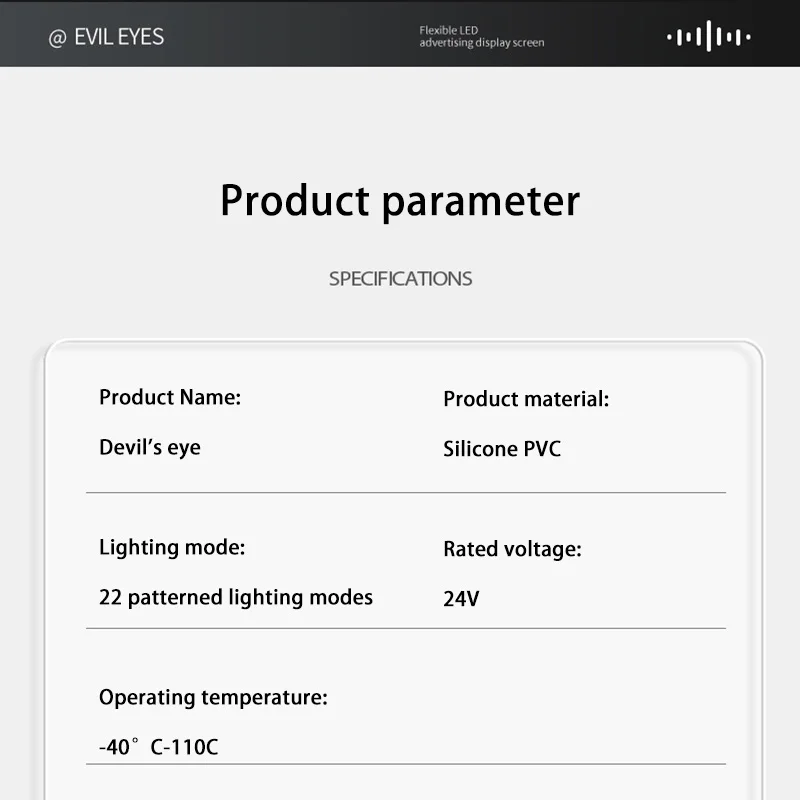 @ EVIL EYES

Flexible LED
advertising display screen

Product parameter

SPECIFICATIONS

Product Name:

Devil's eye

Product material:

Silicone PVC

Lighting mode:

22 patterned lighting modes

Rated voltage:

24V

Operating temperature:

-40° C-110C